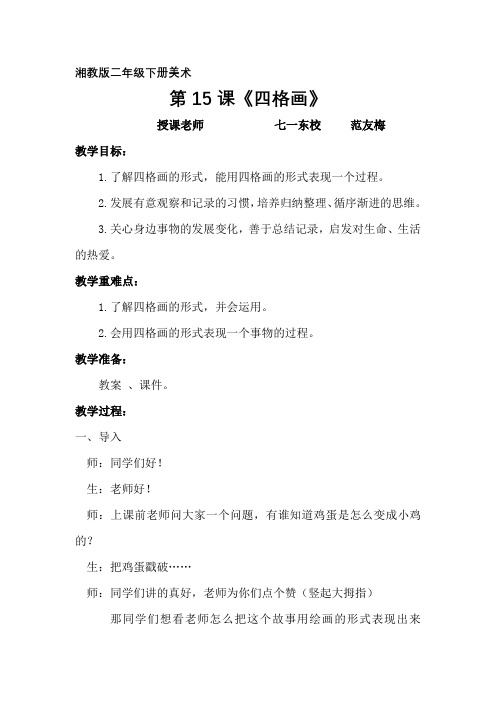 湘教版二年级下册美术

第 15 课《四格画》

授课老师　　七一东校　　范友梅

教学目标：

1. 了解四格画的形式，能用四格画的形式表现一个过程。

2. 发展有意观察和记录的习惯，培养归纳整理、循序渐进的思维。

3. 关心身边事物的发展变化，善于总结记录，启发对生命、生活的热爱。

教学重难点：

1. 了解四格画的形式，并会运用。

2. 会用四格画的形式表现一个事物的过程。

教学准备：

教案 、课件。

教学过程：

一、导入

师：同学们好！

生：老师好！

师：上课前老师问大家一个问题，有谁知道鸡蛋是怎么变成小鸡的？

生：把鸡蛋戳破……

师：同学们讲的真好，老师为你们点个赞（竖起大拇指）

那同学们想看老师怎么把这个故事用绘画的形式表现出来